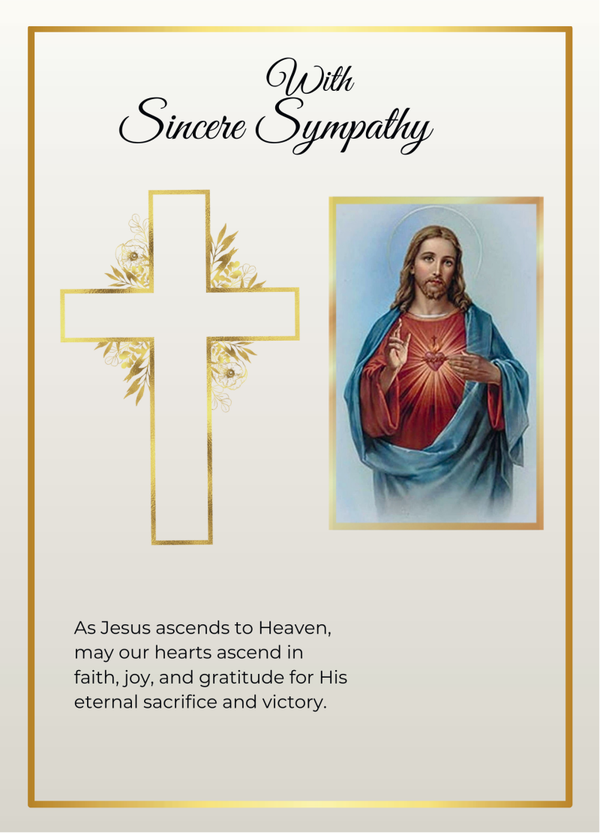 With
Sincere Sympathy

As Jesus ascends to Heaven, may our hearts ascend in faith, joy, and gratitude for His eternal sacrifice and victory.